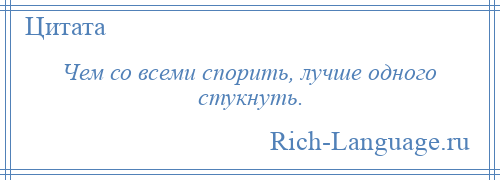 Цитата

Чем со всеми спорить, лучше одного стукнуть.

Rich-Language.ru